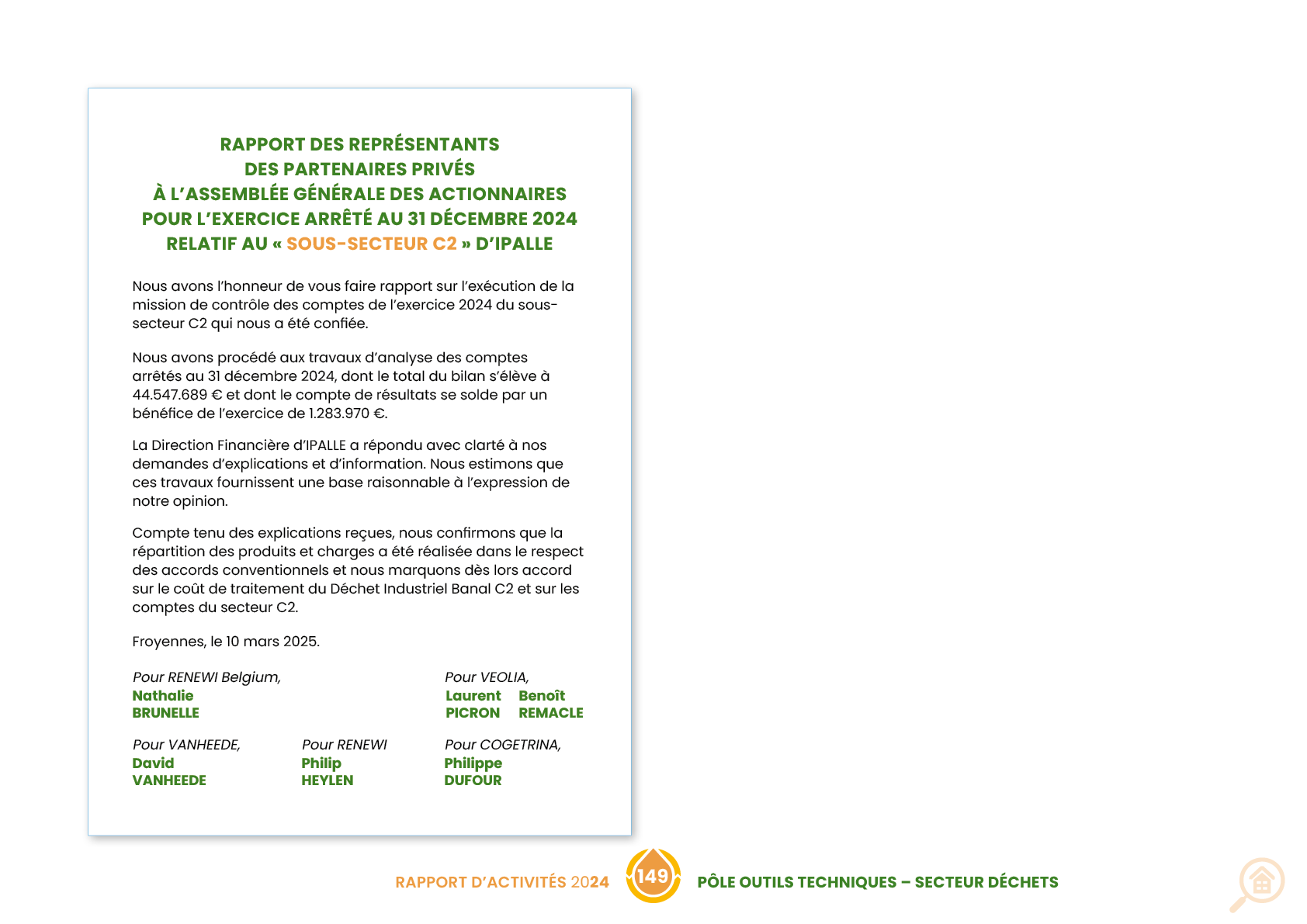 RAPPORT DES REPRÉSENTANTS
DES PARTENAIRES PRIVÉS
À L'ASSEMBLÉE GÉNÉRALE DES ACTIONNAIRES
POUR L'EXERCICE ARRÊTÉ AU 31 DÉCEMBRE 2024
RELATIF AU « SOUS-SECTEUR C2 » D'IPALLE

Nous avons l'honneur de vous faire rapport sur l'exécution de la mission de contrôle des comptes de l'exercice 2024 du sous-secteur C2 qui nous a été confiée.

Nous avons procédé aux travaux d'analyse des comptes arrêtés au 31 décembre 2024, dont le total du bilan s'élève à 44.547.689 € et dont le compte de résultats se solde par un bénéfice de l'exercice de 1.283.970 €.

La Direction Financière d'IPALLE a répondu avec clarté à nos demandes d'explications et d'information. Nous estimons que ces travaux fournissent une base raisonnable à l'expression de notre opinion.

Compte tenu des explications reçues, nous confirmons que la répartition des produits et charges a été réalisée dans le respect des accords conventionnels et nous marquons dès lors accord sur le coût de traitement du Déchet Industriel Banal C2 et sur les comptes du secteur C2.

Froyennes, le 10 mars 2025.

Pour RENEWI Belgium,
Nathalie
BRUNELLE

Pour VEOLIA,
Laurent
PICRON
Benoît
REMACLE

Pour VANHEEDE,
David
VANHEEDE

Pour RENEWI
Philip
HEYLEN

Pour COGETRINA,
Philippe
DUFOUR

RAPPORT D'ACTIVITÉS 2024
149
PÔLE OUTILS TECHNIQUES – SECTEUR DÉCHETS